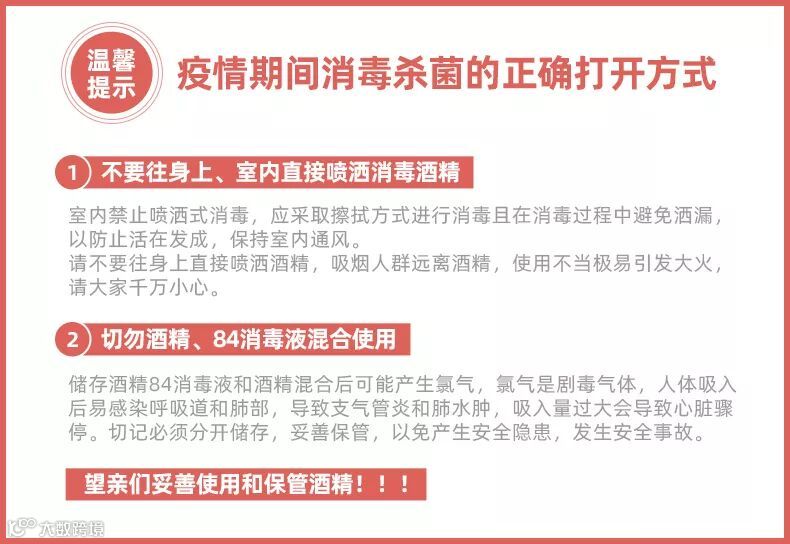 温馨提示

疫情期间消毒杀菌的正确打开方式

1 不要往身上、室内直接喷洒消毒酒精

室内禁止喷洒式消毒，应采取擦拭方式进行消毒且在消毒过程中避免洒漏，以防止活在发成，保持室内通风。
请不要往身上直接喷洒酒精，吸烟人群远离酒精，使用不当极易引发大火，请大家千万小心。

2 切勿酒精、84消毒液混合使用

储存酒精84消毒液和酒精混合后可能产生氯气，氯气是剧毒气体，人体吸入后易感染呼吸道和肺部，导致支气管炎和肺水肿，吸入量过大会导致心脏骤停。切记必须分开储存，妥善保管，以免产生安全隐患，发生安全事故。

望亲们妥善使用和保管酒精！！！

大数跨境